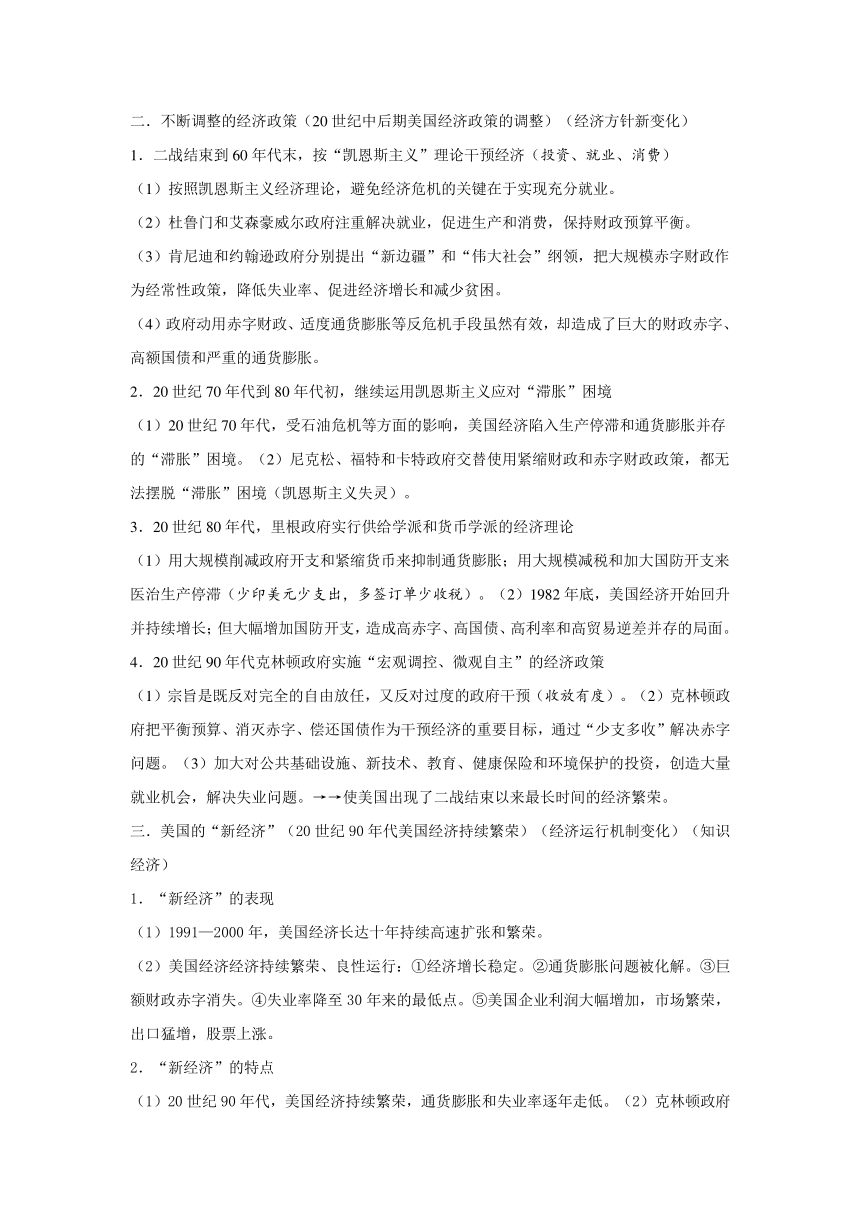 二．不断调整的经济政策（20世纪中后期美国经济政策的调整）（经济方针新变化）

1．二战结束到60年代末，按“凯恩斯主义”理论干预经济（投资、就业、消费）

（1）按照凯恩斯主义经济理论，避免经济危机的关键在于实现充分就业。

（2）杜鲁门和艾森豪威尔政府注重解决就业，促进生产和消费，保持财政预算平衡。

（3）肯尼迪和约翰逊政府分别提出“新边疆”和“伟大社会”纲领，把大规模赤字财政作为经常性政策，降低失业率、促进经济增长和减少贫困。

（4）政府动用赤字财政、适度通货膨胀等反危机手段虽然有效，却造成了巨大的财政赤字、高额国债和严重的通货膨胀。

2．20世纪70年代到80年代初，继续运用凯恩斯主义应对“滞胀”困境

（1）20世纪70年代，受石油危机等方面的影响，美国经济陷入生产停滞和通货膨胀并存的“滞胀”困境。（2）尼克松、福特和卡特政府交替使用紧缩财政和赤字财政政策，都无法摆脱“滞胀”困境（凯恩斯主义失灵）。

3．20世纪80年代，里根政府实行供给学派和货币学派的经济理论

（1）用大规模削减政府开支和紧缩货币来抑制通货膨胀；用大规模减税和加大国防开支来医治生产停滞（少印美元少支出，多签订单少收税）。（2）1982年底，美国经济开始回升并持续增长；但大幅增加国防开支，造成高赤字、高国债、高利率和高贸易逆差并存的局面。

4．20世纪90年代克林顿政府实施“宏观调控、微观自主”的经济政策

（1）宗旨是既反对完全的自由放任，又反对过度的政府干预（收放有度）。（2）克林顿政府把平衡预算、消灭赤字、偿还国债作为干预经济的重要目标，通过“少支多收”解决赤字问题。（3）加大对公共基础设施、新技术、教育、健康保险和环境保护的投资，创造大量就业机会，解决失业问题。→→使美国出现了二战结束以来最长时间的经济繁荣。

三．美国的“新经济”（20世纪90年代美国经济持续繁荣）（经济运行机制变化）（知识经济）

1．“新经济”的表现

（1）1991—2000年，美国经济长达十年持续高速扩张和繁荣。

（2）美国经济经济持续繁荣、良性运行：①经济增长稳定。②通货膨胀问题被化解。③巨额财政赤字消失。④失业率降至30年来的最低点。⑤美国企业利润大幅增加，市场繁荣，出口猛增，股票上涨。

2．“新经济”的特点

（1）20世纪90年代，美国经济持续繁荣，通货膨胀和失业率逐年走低。（2）克林顿政府